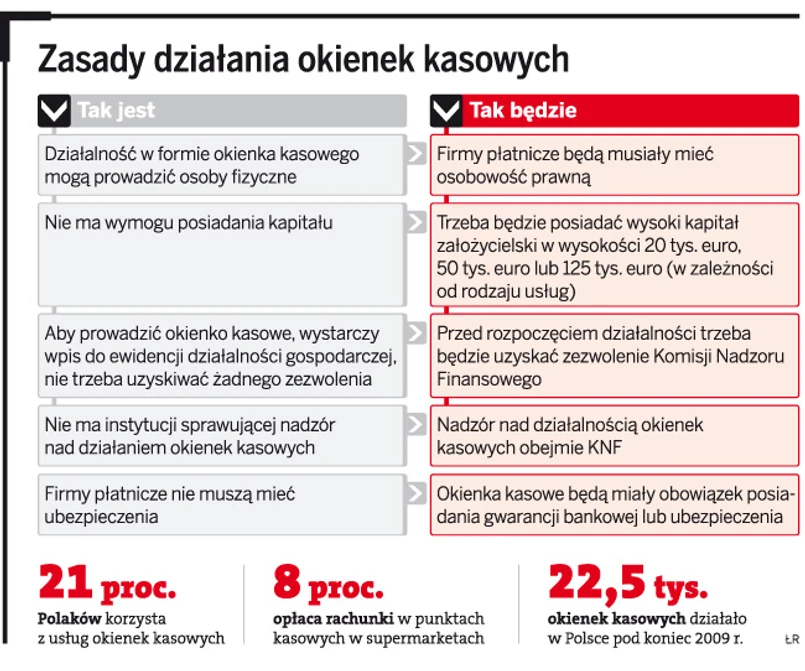 Zasady działania okienek kasowych

| Tak jest | Tak będzie |
|---|---|
| Działalność w formie okienka kasowego mogą prowadzić osoby fizyczne | Firmy płatnicze będą musiały mieć osobowość prawną |
| Nie ma wymogu posiadania kapitału | Trzeba będzie posiadać wysoki kapitał założycielski w wysokości 20 tys. euro, 50 tys. euro lub 125 tys. euro (w zależności od rodzaju usług) |
| Aby prowadzić okienko kasowe, wystarczy wpis do ewidencji działalności gospodarczej, nie trzeba uzyskiwać żadnego zezwolenia | Przed rozpoczęciem działalności trzeba będzie uzyskać zezwolenie Komisji Nadzoru Finansowego |
| Nie ma instytucji sprawującej nadzór nad działaniem okienek kasowych | Nadzór nad działalnością okienek kasowych obejmie KNF |
| Firmy płatnicze nie muszą mieć ubezpieczenia | Okienka kasowe będą miały obowiązek posiadania gwarancji bankowej lub ubezpieczenia |

21 proc.
Polaków korzysta z usług okienek kasowych

8 proc.
opłaca rachunki w punktach kasowych w supermarketach

22,5 tys.
okienek kasowych działało w Polsce pod koniec 2009 r.

ŁR